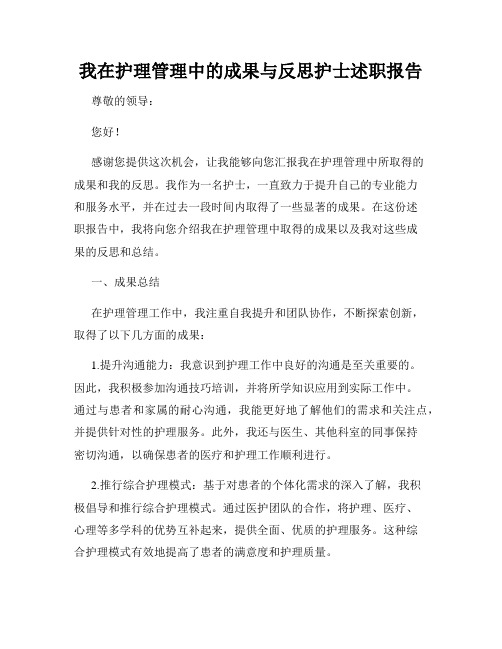 我在护理管理中的成果与反思护士述职报告

尊敬的领导：

您好！

感谢您提供这次机会，让我能够向您汇报我在护理管理中所取得的成果和我的反思。我作为一名护士，一直致力于提升自己的专业能力和服务水平，并在过去一段时间内取得了一些显著的成果。在这份述职报告中，我将向您介绍我在护理管理中取得的成果以及我对这些成果的反思和总结。

一、成果总结

在护理管理工作中，我注重自我提升和团队协作，不断探索创新，取得了以下几方面的成果：

1.提升沟通能力：我意识到护理工作中良好的沟通是至关重要的。因此，我积极参加沟通技巧培训，并将所学知识应用到实际工作中。通过与患者和家属的耐心沟通，我能更好地了解他们的需求和关注点，并提供针对性的护理服务。此外，我还与医生、其他科室的同事保持密切沟通，以确保患者的医疗和护理工作顺利进行。

2.推行综合护理模式：基于对患者的个体化需求的深入了解，我积极倡导和推行综合护理模式。通过医护团队的合作，将护理、医疗、心理等多学科的优势互补起来，提供全面、优质的护理服务。这种综合护理模式有效地提高了患者的满意度和护理质量。